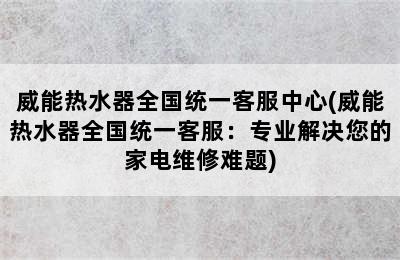 威能热水器全国统一客服中心(威能热水器全国统一客服：专业解决您的家电维修难题)